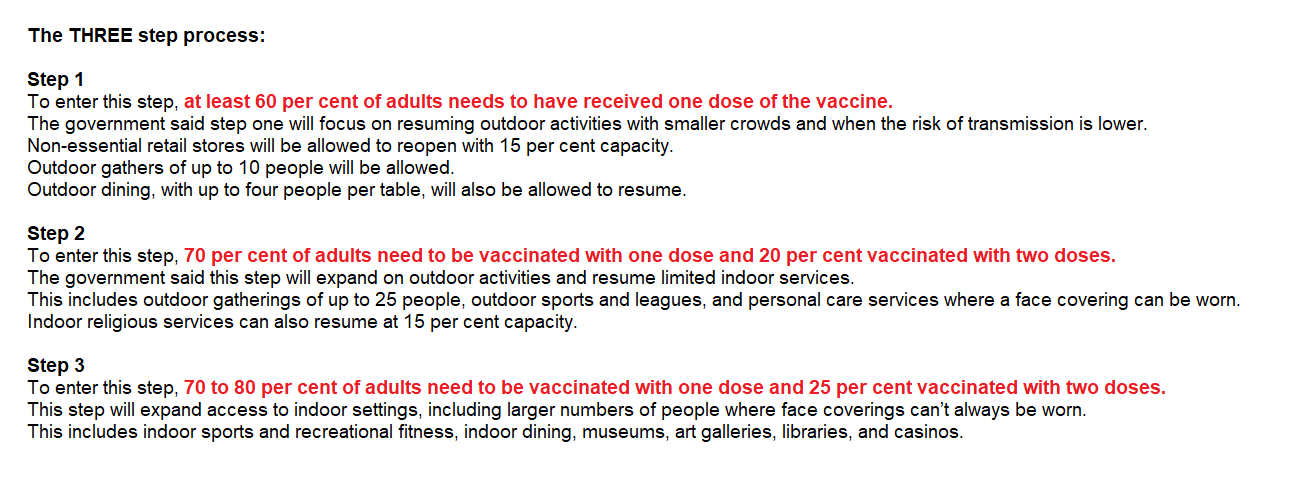 The THREE step process:

Step 1
To enter this step, at least 60 per cent of adults needs to have received one dose of the vaccine.
The government said step one will focus on resuming outdoor activities with smaller crowds and when the risk of transmission is lower.
Non-essential retail stores will be allowed to reopen with 15 per cent capacity.
Outdoor gathers of up to 10 people will be allowed.
Outdoor dining, with up to four people per table, will also be allowed to resume.

Step 2
To enter this step, 70 per cent of adults need to be vaccinated with one dose and 20 per cent vaccinated with two doses.
The government said this step will expand on outdoor activities and resume limited indoor services.
This includes outdoor gatherings of up to 25 people, outdoor sports and leagues, and personal care services where a face covering can be worn.
Indoor religious services can also resume at 15 per cent capacity.

Step 3
To enter this step, 70 to 80 per cent of adults need to be vaccinated with one dose and 25 per cent vaccinated with two doses.
This step will expand access to indoor settings, including larger numbers of people where face coverings can't always be worn.
This includes indoor sports and recreational fitness, indoor dining, museums, art galleries, libraries, and casinos.